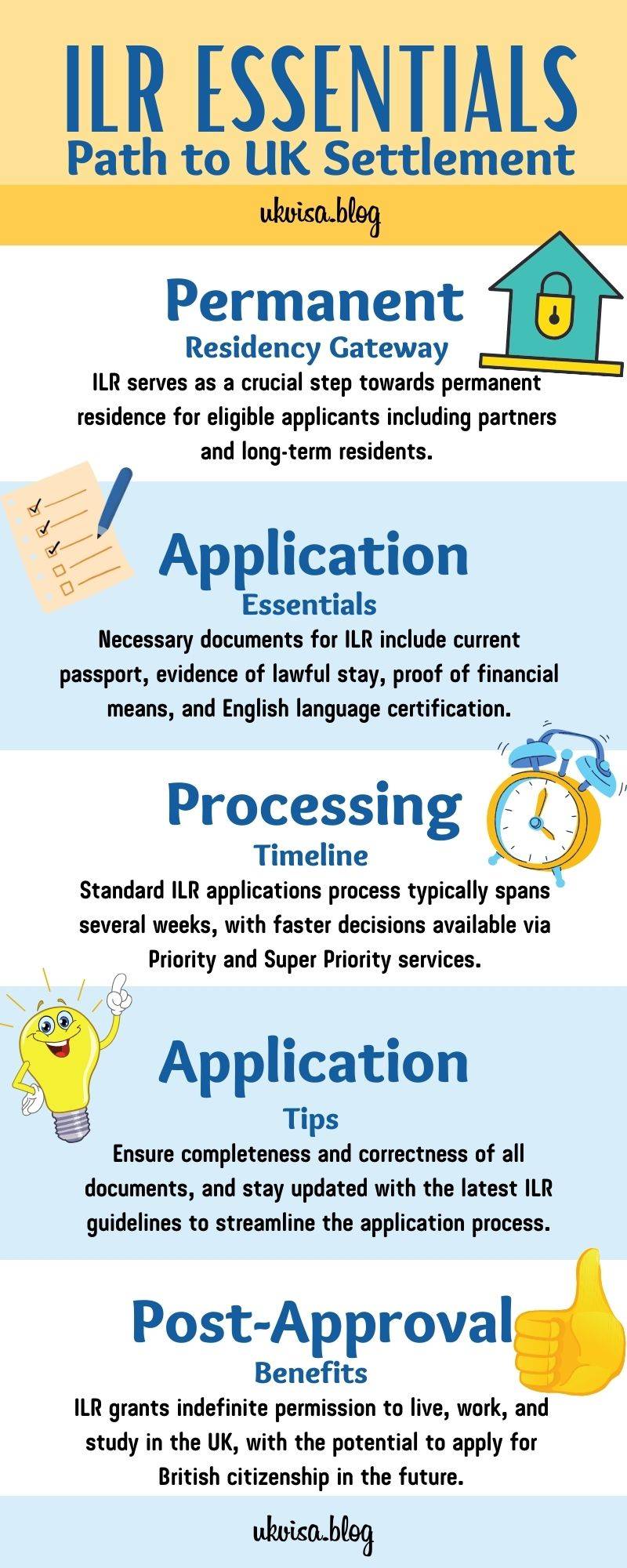 ILR ESSENTIALS
Path to UK Settlement

ukvisa.blog

Permanent
Residency Gateway

ILR serves as a crucial step towards permanent residence for eligible applicants including partners and long-term residents.

Application
Essentials

Necessary documents for ILR include current passport, evidence of lawful stay, proof of financial means, and English language certification.

Processing
Timeline

Standard ILR applications process typically spans several weeks, with faster decisions available via Priority and Super Priority services.

Application
Tips

Ensure completeness and correctness of all documents, and stay updated with the latest ILR guidelines to streamline the application process.

Post-Approval
Benefits

ILR grants indefinite permission to live, work, and study in the UK, with the potential to apply for British citizenship in the future.

ukvisa.blog